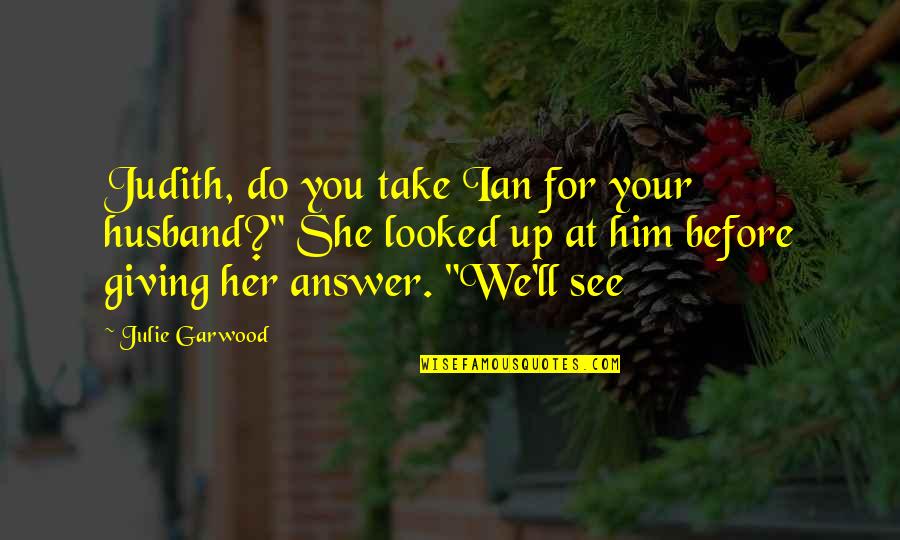 Judith, do you take Ian for your husband?" She looked up at him before giving her answer. "We'll see

~ Julie Garwood

WISEFAMOUSQUOTES.COM